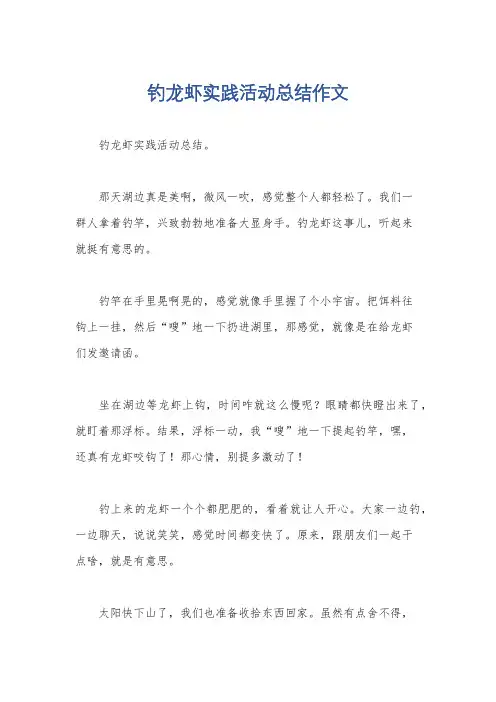 钓龙虾实践活动总结作文

钓龙虾实践活动总结。

那天湖边真是美啊，微风一吹，感觉整个人都轻松了。我们一群人拿着钓竿，兴致勃勃地准备大显身手。钓龙虾这事儿，听起来就挺有意思的。

钓竿在手里晃啊晃的，感觉就像手里握了个小宇宙。把饵料往钩上一挂，然后“嗖”地一下扔进湖里，那感觉，就像是在给龙虾们发邀请函。

坐在湖边等龙虾上钩，时间咋就这么慢呢？眼睛都快瞪出来了，就盯着那浮标。结果，浮标一动，我“嗖”地一下提起钓竿，嘿，还真有龙虾咬钩了！那心情，别提多激动了！

钓上来的龙虾一个个都肥肥的，看着就让人开心。大家一边钓，一边聊天，说说笑笑，感觉时间都变快了。原来，跟朋友们一起干点啥，就是有意思。

太阳快下山了，我们也准备收拾东西回家。虽然有点舍不得，